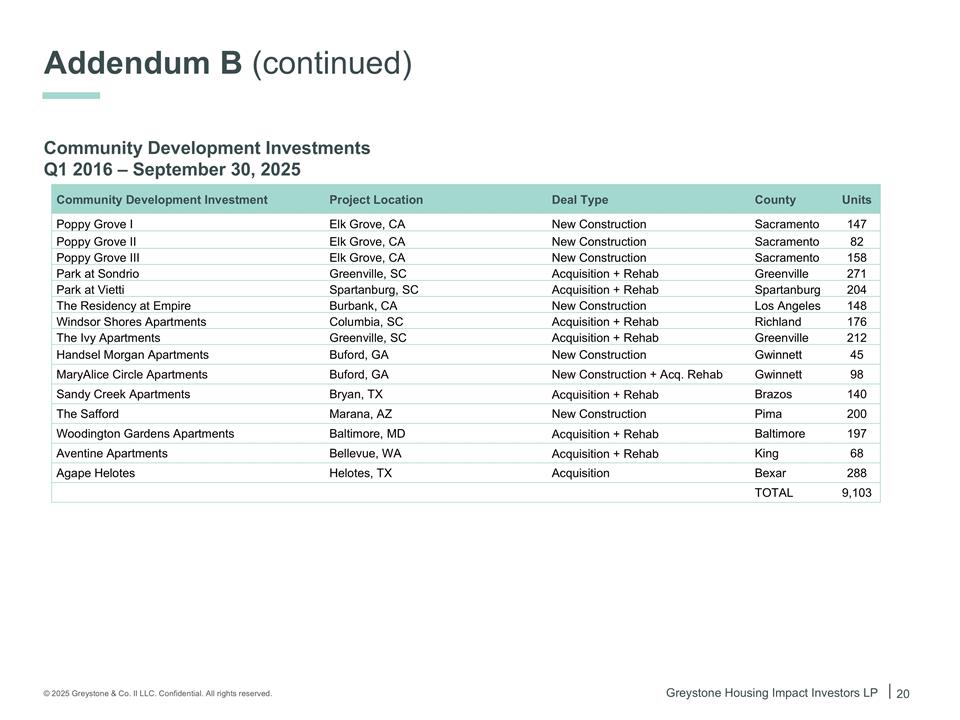 Addendum B (continued)

Community Development Investments
Q1 2016 – September 30, 2025

| Community Development Investment | Project Location | Deal Type | County | Units |
|---|---|---|---|---|
| Poppy Grove I | Elk Grove, CA | New Construction | Sacramento | 147 |
| Poppy Grove II | Elk Grove, CA | New Construction | Sacramento | 82 |
| Poppy Grove III | Elk Grove, CA | New Construction | Sacramento | 158 |
| Park at Sondrio | Greenville, SC | Acquisition + Rehab | Greenville | 271 |
| Park at Vietti | Spartanburg, SC | Acquisition + Rehab | Spartanburg | 204 |
| The Residency at Empire | Burbank, CA | New Construction | Los Angeles | 148 |
| Windsor Shores Apartments | Columbia, SC | Acquisition + Rehab | Richland | 176 |
| The Ivy Apartments | Greenville, SC | Acquisition + Rehab | Greenville | 212 |
| Handsel Morgan Apartments | Buford, GA | New Construction | Gwinnett | 45 |
| MaryAlice Circle Apartments | Buford, GA | New Construction + Acq. Rehab | Gwinnett | 98 |
| Sandy Creek Apartments | Bryan, TX | Acquisition + Rehab | Brazos | 140 |
| The Safford | Marana, AZ | New Construction | Pima | 200 |
| Woodington Gardens Apartments | Baltimore, MD | Acquisition + Rehab | Baltimore | 197 |
| Aventine Apartments | Bellevue, WA | Acquisition + Rehab | King | 68 |
| Agape Helotes | Helotes, TX | Acquisition | Bexar | 288 |
| | | | TOTAL | 9,103 |

© 2025 Greystone & Co. II LLC. Confidential. All rights reserved.

Greystone Housing Impact Investors LP | 20